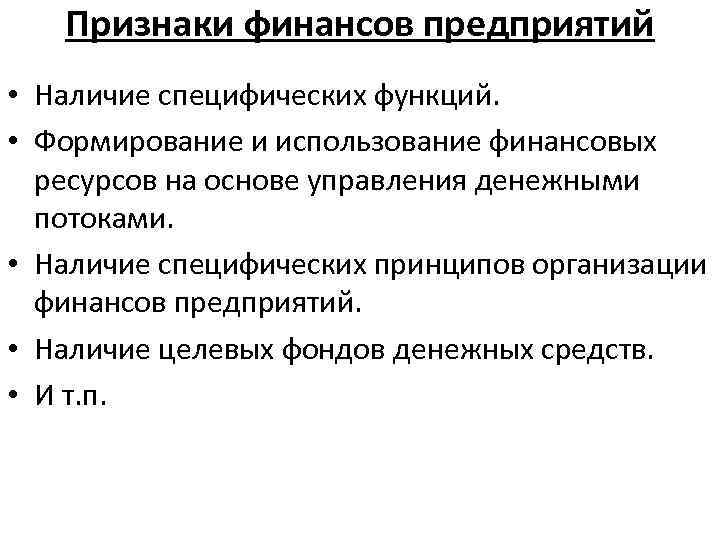 Признаки финансов предприятий

• Наличие специфических функций.
• Формирование и использование финансовых ресурсов на основе управления денежными потоками.
• Наличие специфических принципов организации финансов предприятий.
• Наличие целевых фондов денежных средств.
• И т.п.